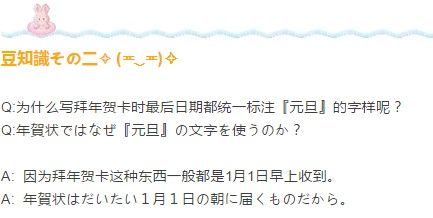 豆知識その二✧ (≖‿≖)✧

Q:为什么写拜年贺卡时最后日期都统一标注『元旦』的字样呢？
Q:年賀状ではなぜ『元旦』の文字を使うのか？

A: 因为拜年贺卡这种东西一般都是1月1日早上收到。
A: 年賀状はだいたい１月１日の朝に届くものだから。